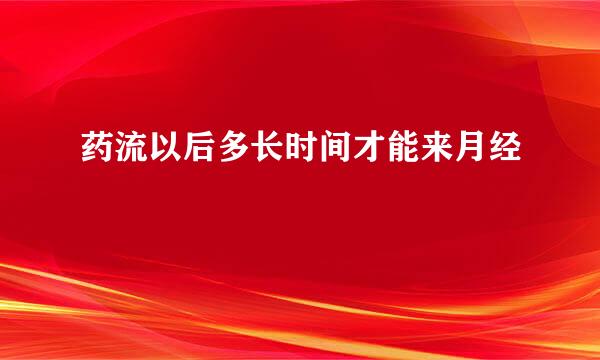 药流以后多长时间才能来月经